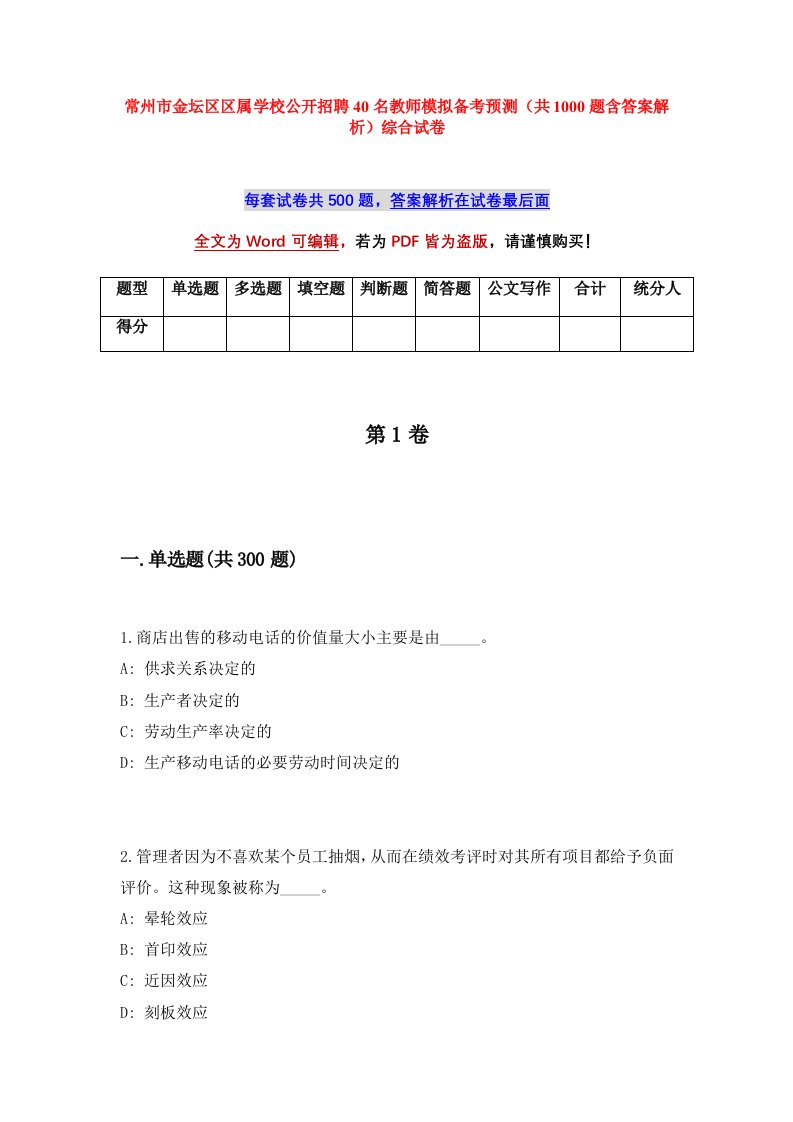 常州市金坛区区属学校公开招聘40名教师模拟备考预测（共1000题含答案解析）综合试卷

每套试卷共500题，答案解析在试卷最后面

全文为Word可编辑，若为PDF皆为盗版，请谨慎购买！

| 题型 | 单选题 | 多选题 | 填空题 | 判断题 | 简答题 | 公文写作 | 合计 | 统分人 |
|---|---|---|---|---|---|---|---|---|
| 得分 | | | | | | | | |

第1卷

一.单选题(共300题)

1.商店出售的移动电话的价值量大小主要是由_____。
A: 供求关系决定的
B: 生产者决定的
C: 劳动生产率决定的
D: 生产移动电话的必要劳动时间决定的

2.管理者因为不喜欢某个员工抽烟，从而在绩效考评时对其所有项目都给予负面评价。这种现象被称为_____。
A: 晕轮效应
B: 首印效应
C: 近因效应
D: 刻板效应